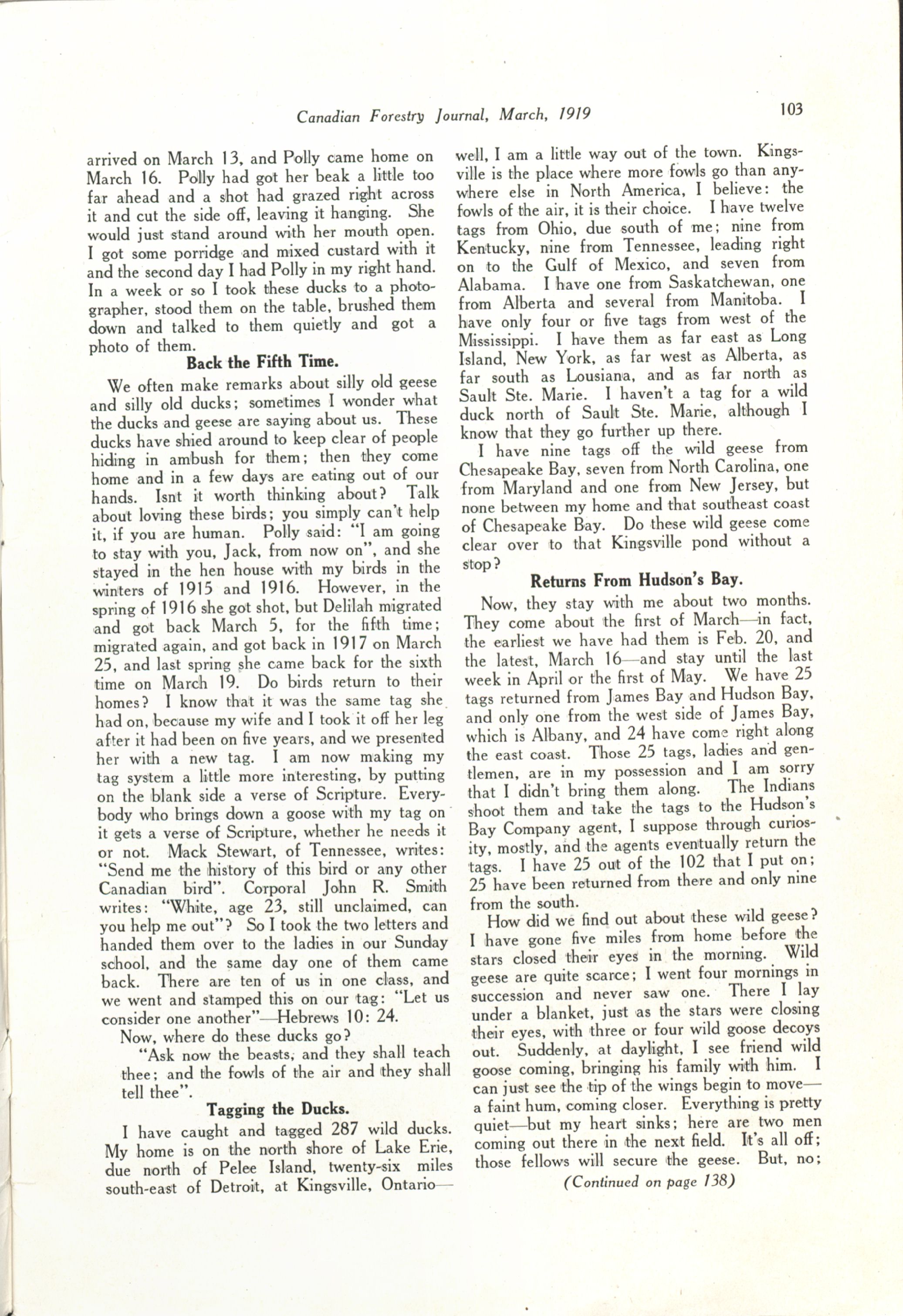 Canadian Forestry Journal, March, 1919

103

arrived on March 13, and Polly came home on March 16. Polly had got her beak a little too far ahead and a shot had grazed right across it and cut the side off, leaving it hanging. She would just stand around with her mouth open. I got some porridge and mixed custard with it and the second day I had Polly in my right hand. In a week or so I took these ducks to a photographer, stood them on the table, brushed them down and talked to them quietly and got a photo of them.

Back the Fifth Time.

We often make remarks about silly old geese and silly old ducks; sometimes I wonder what the ducks and geese are saying about us. These ducks have shied around to keep clear of people hiding in ambush for them; then they come home and in a few days are eating out of our hands. Isnt it worth thinking about? Talk about loving these birds; you simply can't help it, if you are human. Polly said: "I am going to stay with you, Jack, from now on", and she stayed in the hen house with my birds in the winters of 1915 and 1916. However, in the spring of 1916 she got shot, but Delilah migrated and got back March 5, for the fifth time; migrated again, and got back in 1917 on March 25, and last spring she came back for the sixth time on March 19. Do birds return to their homes? I know that it was the same tag she had on, because my wife and I took it off her leg after it had been on five years, and we presented her with a new tag. I am now making my tag system a little more interesting, by putting on the blank side a verse of Scripture. Everybody who brings down a goose with my tag on it gets a verse of Scripture, whether he needs it or not. Mack Stewart, of Tennessee, writes: "Send me the history of this bird or any other Canadian bird". Corporal John R. Smith writes: "White, age 23, still unclaimed, can you help me out"? So I took the two letters and handed them over to the ladies in our Sunday school, and the same day one of them came back. There are ten of us in one class, and we went and stamped this on our tag: "Let us consider one another"—Hebrews 10: 24.

Now, where do these ducks go?

"Ask now the beasts, and they shall teach thee; and the fowls of the air and they shall tell thee".

Tagging the Ducks.

I have caught and tagged 287 wild ducks. My home is on the north shore of Lake Erie, due north of Pelee Island, twenty-six miles south-east of Detroit, at Kingsville, Ontario—well, I am a little way out of the town. Kingsville is the place where more fowls go than anywhere else in North America, I believe: the fowls of the air, it is their choice. I have twelve tags from Ohio, due south of me; nine from Kentucky, nine from Tennessee, leading right on to the Gulf of Mexico, and seven from Alabama. I have one from Saskatchewan, one from Alberta and several from Manitoba. I have only four or five tags from west of the Mississippi. I have them as far east as Long Island, New York, as far west as Alberta, as far south as Lousiana, and as far north as Sault Ste. Marie. I haven't a tag for a wild duck north of Sault Ste. Marie, although I know that they go further up there.

I have nine tags off the wild geese from Chesapeake Bay, seven from North Carolina, one from Maryland and one from New Jersey, but none between my home and that southeast coast of Chesapeake Bay. Do these wild geese come clear over to that Kingsville pond without a stop?

Returns From Hudson's Bay.

Now, they stay with me about two months. They come about the first of March—in fact, the earliest we have had them is Feb. 20, and the latest, March 16—and stay until the last week in April or the first of May. We have 25 tags returned from James Bay and Hudson Bay, and only one from the west side of James Bay, which is Albany, and 24 have come right along the east coast. Those 25 tags, ladies and gentlemen, are in my possession and I am sorry that I didn't bring them along. The Indians shoot them and take the tags to the Hudson's Bay Company agent, I suppose through curiosity, mostly, and the agents eventually return the tags. I have 25 out of the 102 that I put on; 25 have been returned from there and only nine from the south.

How did we find out about these wild geese? I have gone five miles from home before the stars closed their eyes in the morning. Wild geese are quite scarce; I went four mornings in succession and never saw one. There I lay under a blanket, just as the stars were closing their eyes, with three or four wild goose decoys out. Suddenly, at daylight, I see friend wild goose coming, bringing his family with him. I can just see the tip of the wings begin to move—a faint hum, coming closer. Everything is pretty quiet—but my heart sinks; here are two men coming out there in the next field. It's all off; those fellows will secure the geese. But, no;

(Continued on page 138)